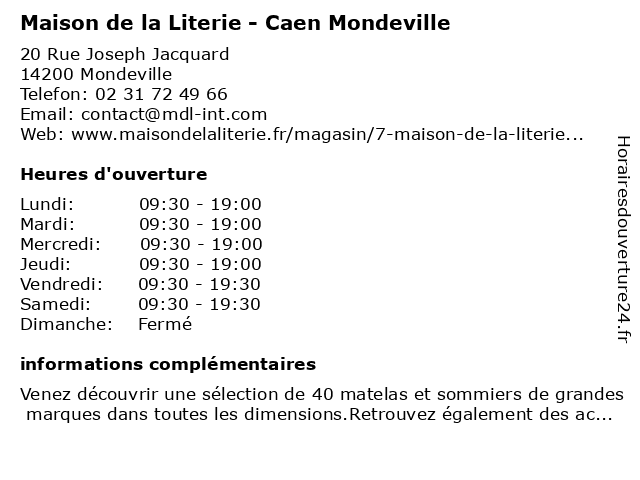 Maison de la Literie - Caen Mondeville

20 Rue Joseph Jacquard
14200 Mondeville
Telefon: 02 31 72 49 66
Email: contact@mdl-int.com
Web: www.maisondelaliterie.fr/magasin/7-maison-de-la-literie...

Heures d'ouverture

| | |
|---|---|
| Lundi: | 09:30 - 19:00 |
| Mardi: | 09:30 - 19:00 |
| Mercredi: | 09:30 - 19:00 |
| Jeudi: | 09:30 - 19:00 |
| Vendredi: | 09:30 - 19:30 |
| Samedi: | 09:30 - 19:30 |
| Dimanche: | Fermé |

informations complémentaires

Venez découvrir une sélection de 40 matelas et sommiers de grandes marques dans toutes les dimensions.Retrouvez également des ac...

Horairesdouverture24.fr